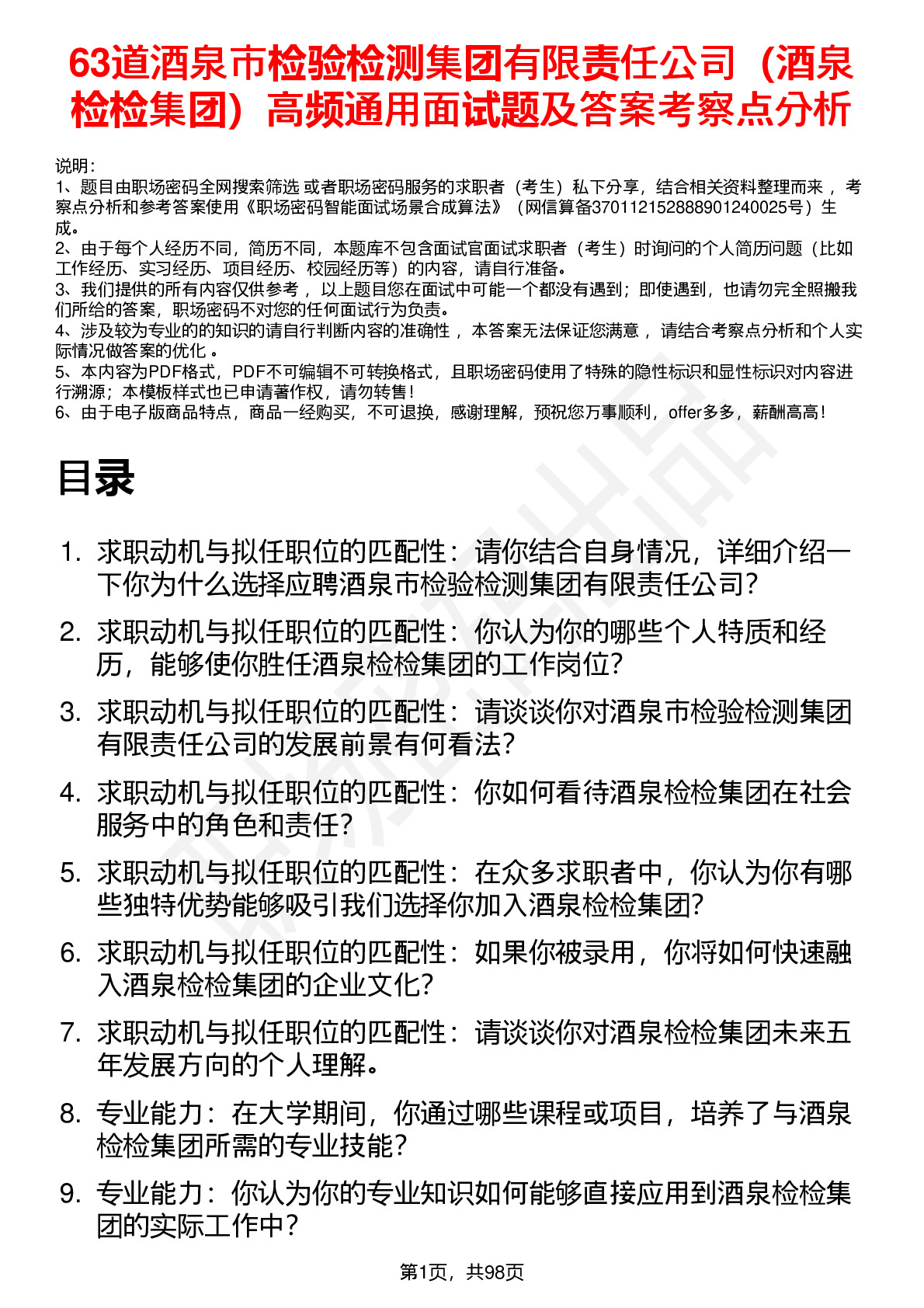 63道酒泉市检验检测集团有限责任公司（酒泉检检集团）高频通用面试题及答案考察点分析

说明：
1、题目由职场密码全网搜索筛选 或者职场密码服务的求职者（考生）私下分享，结合相关资料整理而来 ，考察点分析和参考答案使用《职场密码智能面试场景合成算法》（网信算备370112152888901240025号）生成。
2、由于每个人经历不同，简历不同，本题库不包含面试官面试求职者（考生）时询问的个人简历问题（比如工作经历、实习经历、项目经历、校园经历等）的内容，请自行准备。
3、我们提供的所有内容仅供参考 ，以上题目您在面试中可能一个都没有遇到；即使遇到，也请勿完全照搬我们所给的答案，职场密码不对您的任何面试行为负责。
4、涉及较为专业的的知识的请自行判断内容的准确性 ，本答案无法保证您满意 ，请结合考察点分析和个人实际情况做答案的优化 。
5、本内容为PDF格式，PDF不可编辑不可转换格式，且职场密码使用了特殊的隐性标识和显性标识对内容进行溯源；本模板样式也已申请著作权，请勿转售！
6、由于电子版商品特点，商品一经购买，不可退换，感谢理解，预祝您万事顺利，offer多多，薪酬高高！

目录

1. 求职动机与拟任职位的匹配性：请你结合自身情况，详细介绍一下你为什么选择应聘酒泉市检验检测集团有限责任公司？
2. 求职动机与拟任职位的匹配性：你认为你的哪些个人特质和经历，能够使你胜任酒泉检检集团的工作岗位？
3. 求职动机与拟任职位的匹配性：请谈谈你对酒泉市检验检测集团有限责任公司的发展前景有何看法？
4. 求职动机与拟任职位的匹配性：你如何看待酒泉检检集团在社会服务中的角色和责任？
5. 求职动机与拟任职位的匹配性：在众多求职者中，你认为你有哪些独特优势能够吸引我们选择你加入酒泉检检集团？
6. 求职动机与拟任职位的匹配性：如果你被录用，你将如何快速融入酒泉检检集团的企业文化？
7. 求职动机与拟任职位的匹配性：请谈谈你对酒泉检检集团未来五年发展方向的个人理解。
8. 专业能力：在大学期间，你通过哪些课程或项目，培养了与酒泉检检集团所需的专业技能？
9. 专业能力：你认为你的专业知识如何能够直接应用到酒泉检检集团的实际工作中？

第1页，共98页